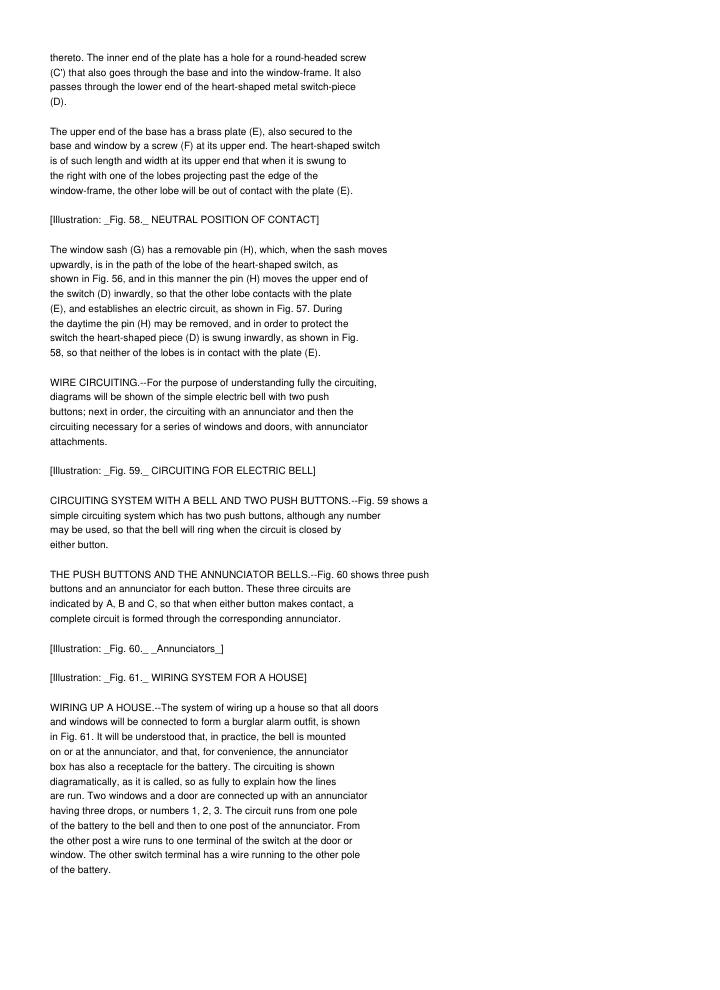 thereto. The inner end of the plate has a hole for a round-headed screw (C') that also goes through the base and into the window-frame. It also passes through the lower end of the heart-shaped metal switch-piece (D).

The upper end of the base has a brass plate (E), also secured to the base and window by a screw (F) at its upper end. The heart-shaped switch is of such length and width at its upper end that when it is swung to the right with one of the lobes projecting past the edge of the window-frame, the other lobe will be out of contact with the plate (E).

[Illustration: _Fig. 58._ NEUTRAL POSITION OF CONTACT]

The window sash (G) has a removable pin (H), which, when the sash moves upwardly, is in the path of the lobe of the heart-shaped switch, as shown in Fig. 56, and in this manner the pin (H) moves the upper end of the switch (D) inwardly, so that the other lobe contacts with the plate (E), and establishes an electric circuit, as shown in Fig. 57. During the daytime the pin (H) may be removed, and in order to protect the switch the heart-shaped piece (D) is swung inwardly, as shown in Fig. 58, so that neither of the lobes is in contact with the plate (E).

WIRE CIRCUITING.--For the purpose of understanding fully the circuiting, diagrams will be shown of the simple electric bell with two push buttons; next in order, the circuiting with an annunciator and then the circuiting necessary for a series of windows and doors, with annunciator attachments.

[Illustration: _Fig. 59._ CIRCUITING FOR ELECTRIC BELL]

CIRCUITING SYSTEM WITH A BELL AND TWO PUSH BUTTONS.--Fig. 59 shows a simple circuiting system which has two push buttons, although any number may be used, so that the bell will ring when the circuit is closed by either button.

THE PUSH BUTTONS AND THE ANNUNCIATOR BELLS.--Fig. 60 shows three push buttons and an annunciator for each button. These three circuits are indicated by A, B and C, so that when either button makes contact, a complete circuit is formed through the corresponding annunciator.

[Illustration: _Fig. 60._ _Annunciators_]

[Illustration: _Fig. 61._ WIRING SYSTEM FOR A HOUSE]

WIRING UP A HOUSE.--The system of wiring up a house so that all doors and windows will be connected to form a burglar alarm outfit, is shown in Fig. 61. It will be understood that, in practice, the bell is mounted on or at the annunciator, and that, for convenience, the annunciator box has also a receptacle for the battery. The circuiting is shown diagramatically, as it is called, so as fully to explain how the lines are run. Two windows and a door are connected up with an annunciator having three drops, or numbers 1, 2, 3. The circuit runs from one pole of the battery to the bell and then to one post of the annunciator. From the other post a wire runs to one terminal of the switch at the door or window. The other switch terminal has a wire running to the other pole of the battery.